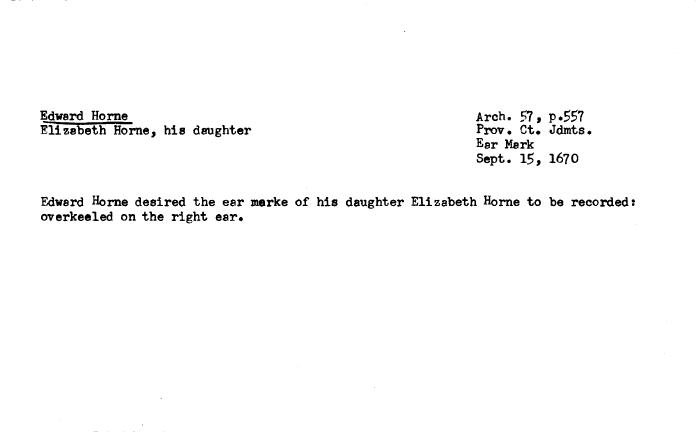 Edward Horne
Elizabeth Horne, his daughter

Arch. 57, p.557
Prov. Ct. Jdmts.
Ear Mark
Sept. 15, 1670

Edward Horne desired the ear marke of his daughter Elizabeth Horne to be recorded: overkeeled on the right ear.